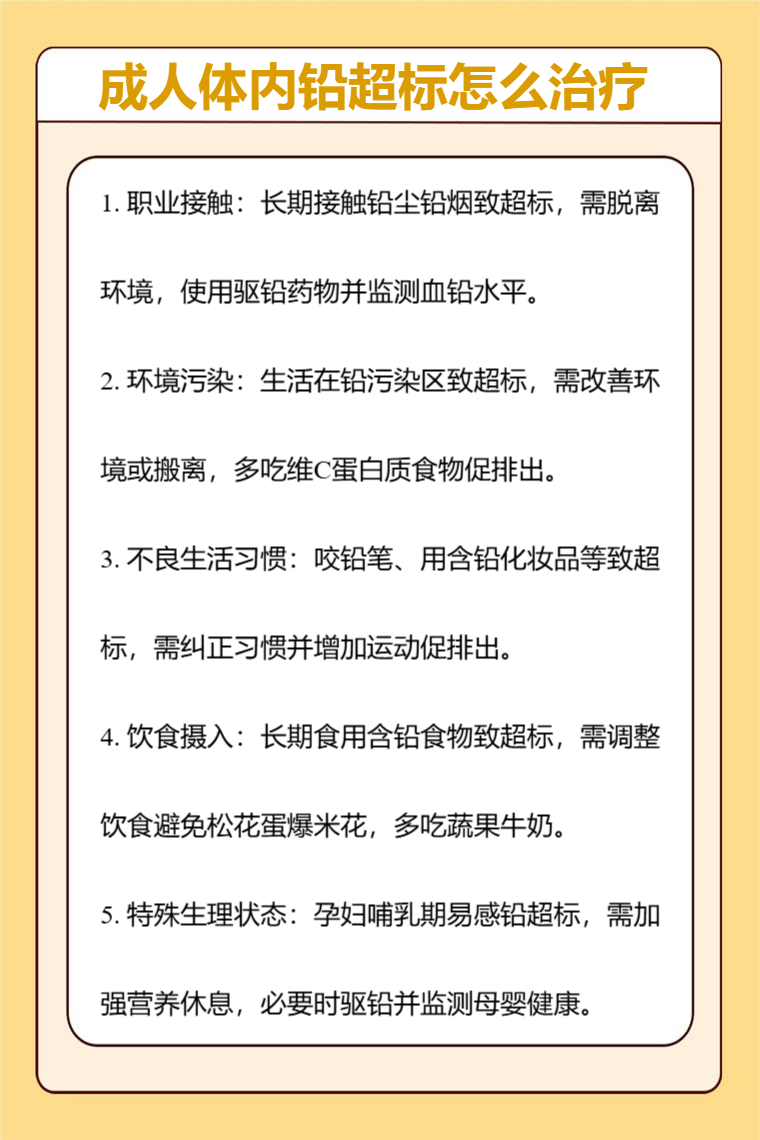 成人体内铅超标怎么治疗

1. 职业接触：长期接触铅尘铅烟致超标，需脱离环境，使用驱铅药物并监测血铅水平。

2. 环境污染：生活在铅污染区致超标，需改善环境或搬离，多吃维C蛋白质食物促排出。

3. 不良生活习惯：咬铅笔、用含铅化妆品等致超标，需纠正习惯并增加运动促排出。

4. 饮食摄入：长期食用含铅食物致超标，需调整饮食避免松花蛋爆米花，多吃蔬果牛奶。

5. 特殊生理状态：孕妇哺乳期易感铅超标，需加强营养休息，必要时驱铅并监测母婴健康。